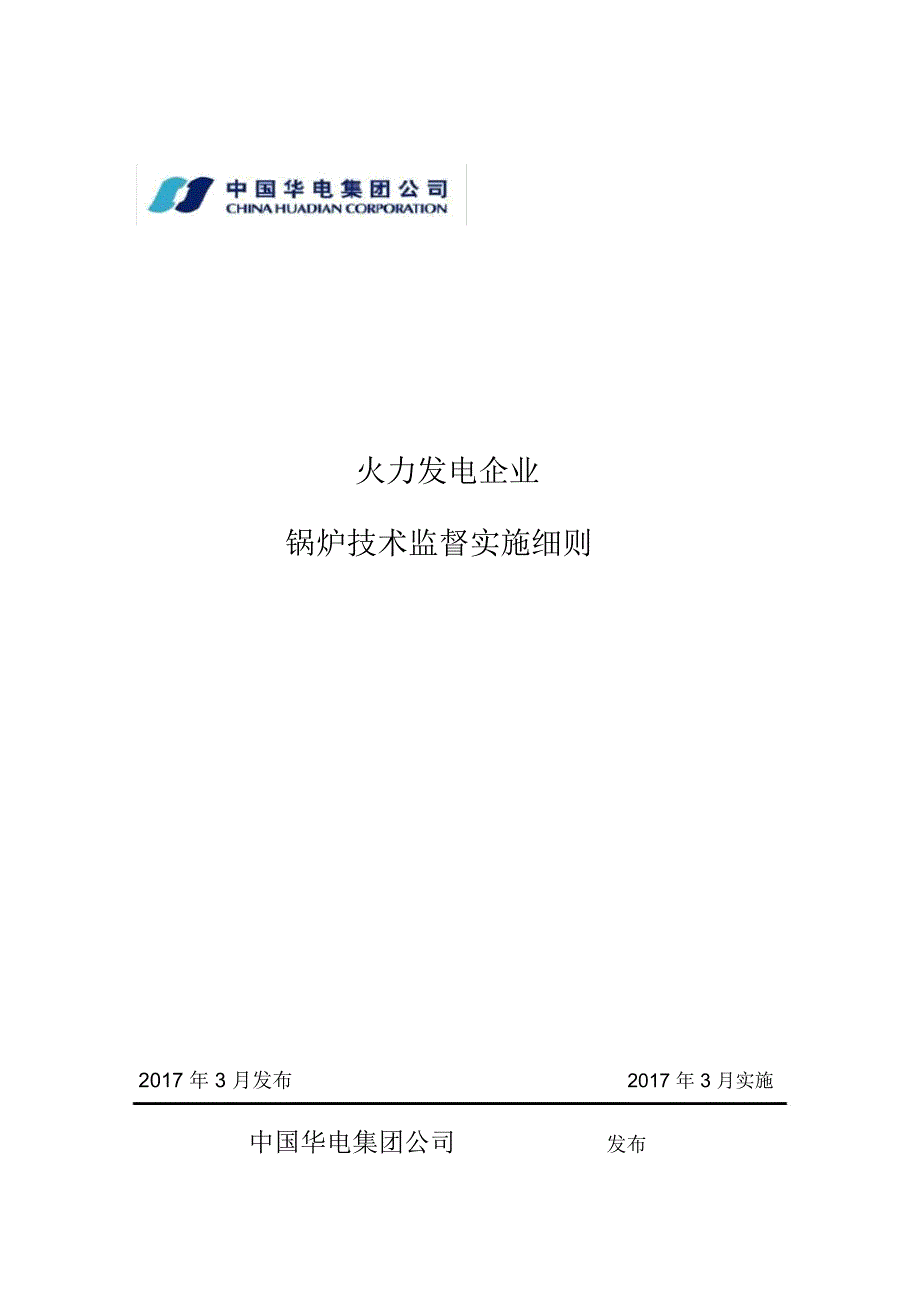 中国华电集团公司
CHINA HUADIAN CORPORATION

火力发电企业

锅炉技术监督实施细则

2017 年 3 月发布

2017 年 3 月实施

中国华电集团公司 发布